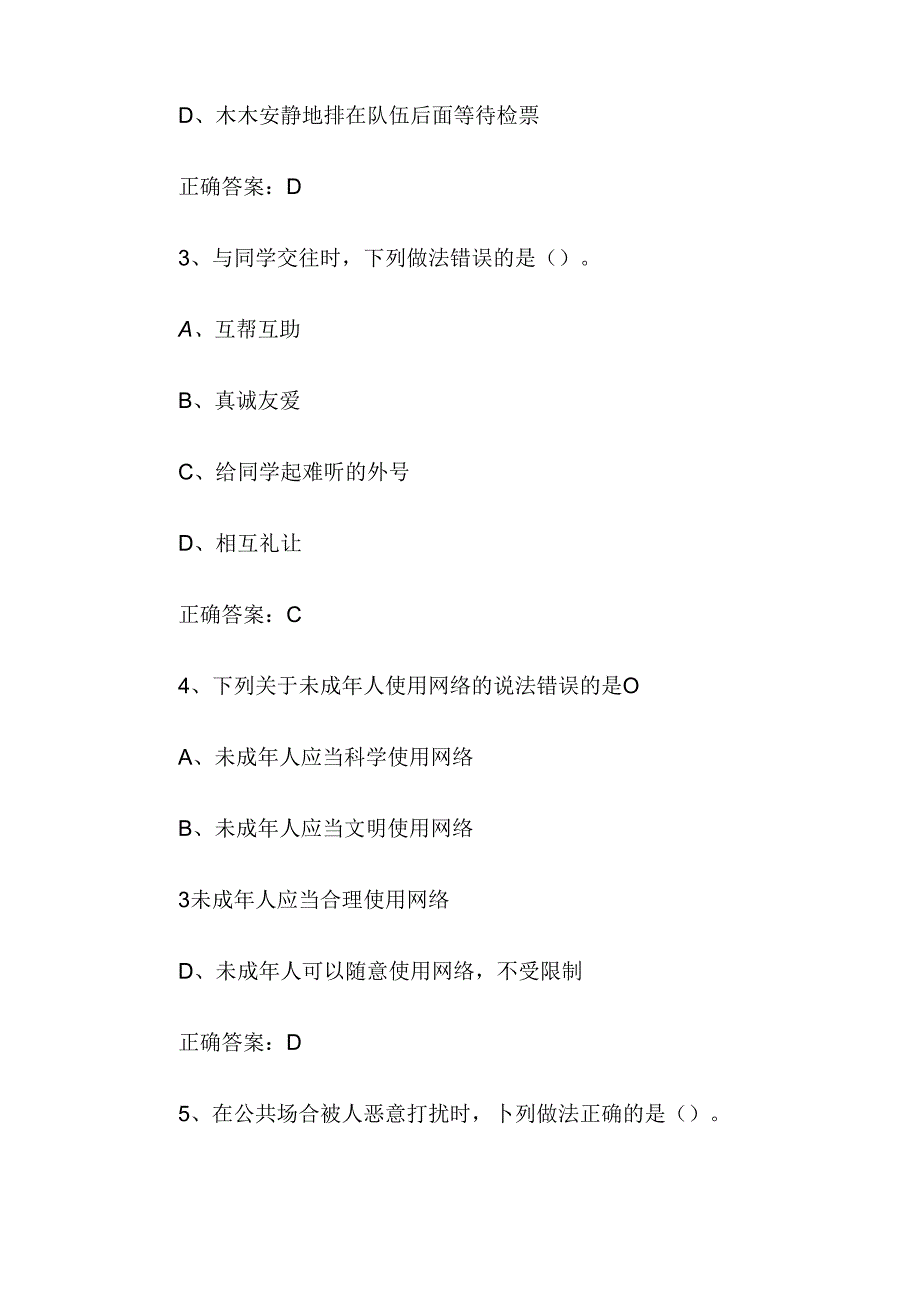 D、木木安静地排在队伍后面等待检票

正确答案：D

3、与同学交往时，下列做法错误的是（）。

A、互帮互助

B、真诚友爱

C、给同学起难听的外号

D、相互礼让

正确答案：C

4、下列关于未成年人使用网络的说法错误的是O

A、未成年人应当科学使用网络

B、未成年人应当文明使用网络

3未成年人应当合理使用网络

D、未成年人可以随意使用网络，不受限制

正确答案：D

5、在公共场合被人恶意打扰时，卜列做法正确的是（）。